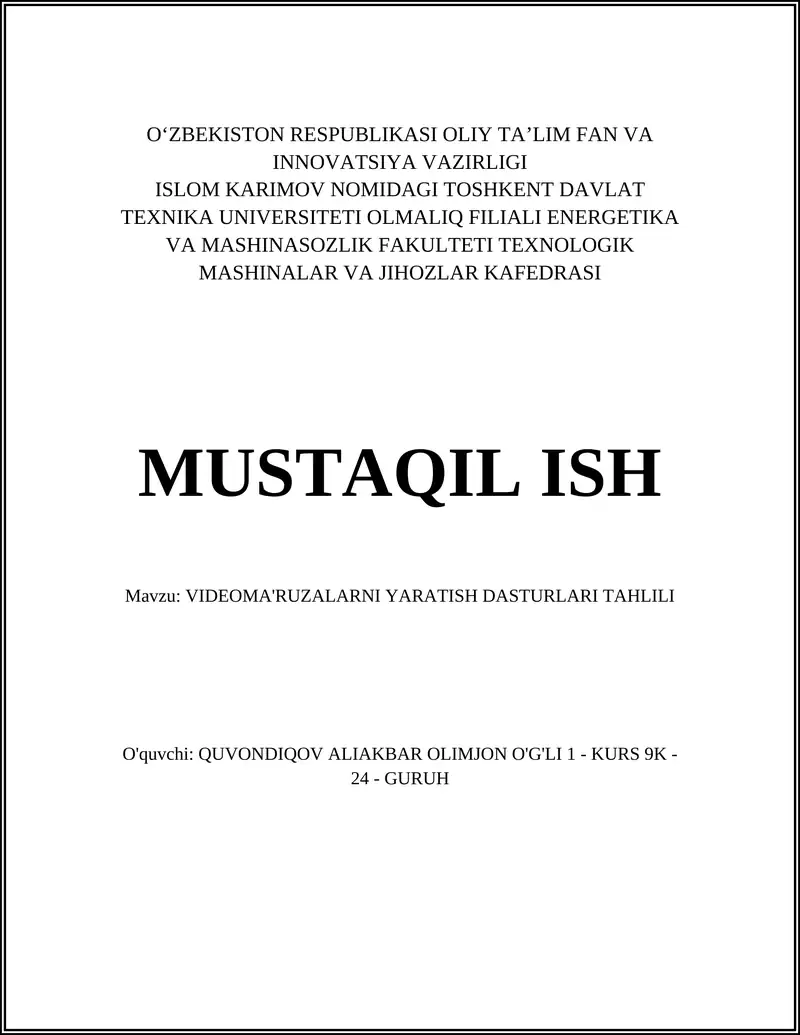 O‘ZBEKISTON RESPUBLIKASI OLIY TA’LIM FAN VA INNOVATSIYA VAZIRLIGI
ISLOM KARIMOV NOMIDAGI TOSHKENT DAVLAT TEXNIKA UNIVERSITETI OLMALIQ FILIALI ENERGETIKA VA MASHINASOZLIK FAKULTETI TEXNOLOGIK MASHINALAR VA JIHOZLAR KAFEDRASI

MUSTAQIL ISH

Mavzu: VIDEOMA'RUZALARNI YARATISH DASTURLARI TAHLILI

O'quvchi: QUVONDIQOV ALIAKBAR OLIMJON O'G'LI 1 - KURS 9K - 24 - GURUH